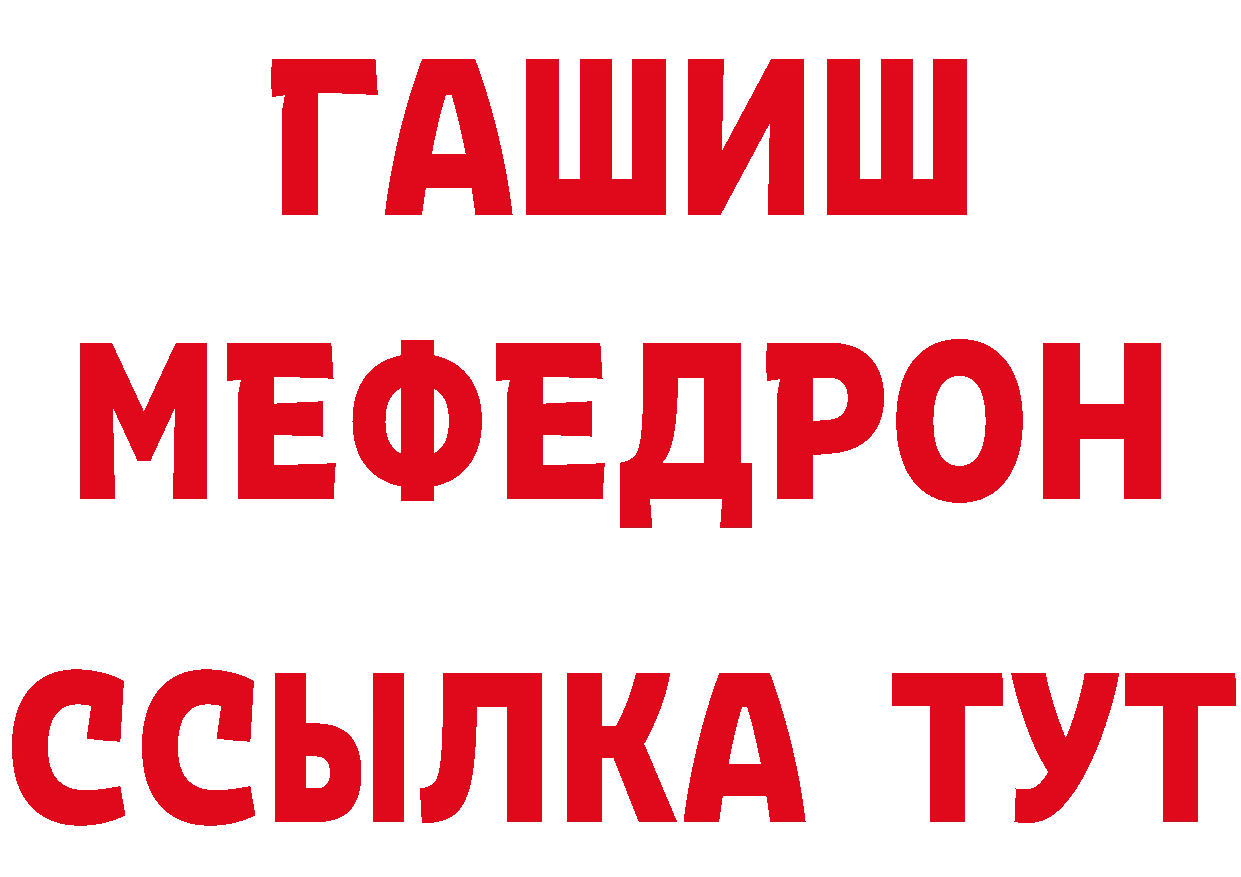 ГАШИШ
МЕФЕДРОН
ССЫЛКА ТУТ